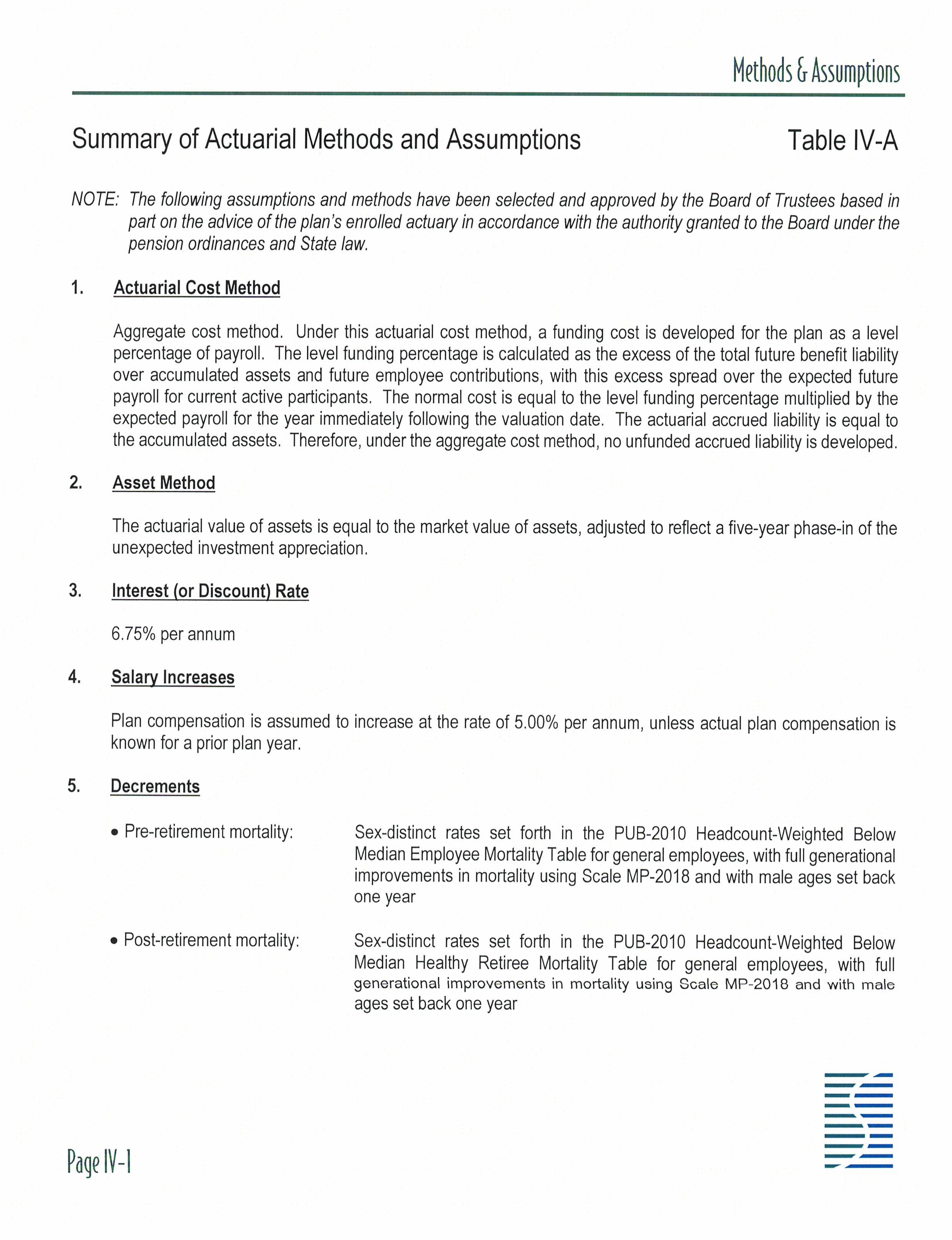 Methods & Assumptions

Summary of Actuarial Methods and Assumptions

Table IV-A

NOTE: The following assumptions and methods have been selected and approved by the Board of Trustees based in part on the advice of the plan's enrolled actuary in accordance with the authority granted to the Board under the pension ordinances and State law.

1. Actuarial Cost Method

Aggregate cost method. Under this actuarial cost method, a funding cost is developed for the plan as a level percentage of payroll. The level funding percentage is calculated as the excess of the total future benefit liability over accumulated assets and future employee contributions, with this excess spread over the expected future payroll for current active participants. The normal cost is equal to the level funding percentage multiplied by the expected payroll for the year immediately following the valuation date. The actuarial accrued liability is equal to the accumulated assets. Therefore, under the aggregate cost method, no unfunded accrued liability is developed.

2. Asset Method

The actuarial value of assets is equal to the market value of assets, adjusted to reflect a five-year phase-in of the unexpected investment appreciation.

3. Interest (or Discount) Rate

6.75% per annum

4. Salary Increases

Plan compensation is assumed to increase at the rate of 5.00% per annum, unless actual plan compensation is known for a prior plan year.

5. Decrements

• Pre-retirement mortality: Sex-distinct rates set forth in the PUB-2010 Headcount-Weighted Below Median Employee Mortality Table for general employees, with full generational improvements in mortality using Scale MP-2018 and with male ages set back one year

• Post-retirement mortality: Sex-distinct rates set forth in the PUB-2010 Headcount-Weighted Below Median Healthy Retiree Mortality Table for general employees, with full generational improvements in mortality using Scale MP-2018 and with male ages set back one year

Page IV-1